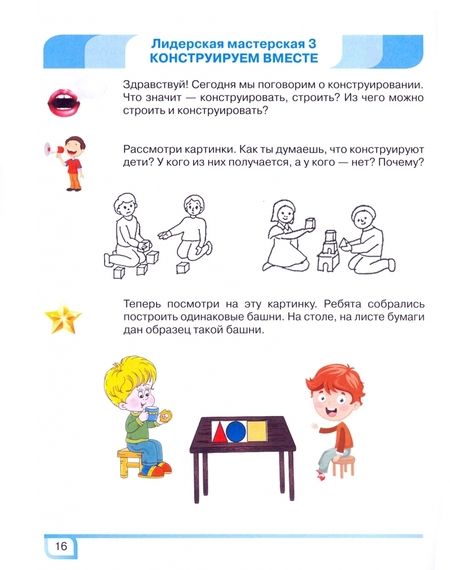 Лидерская мастерская 3
КОНСТРУИРУЕМ ВМЕСТЕ

Здравствуй! Сегодня мы поговорим о конструировании. Что значит — конструировать, строить? Из чего можно строить и конструировать?

Рассмотри картинки. Как ты думаешь, что конструируют дети? У кого из них получается, а у кого — нет? Почему?

Теперь посмотри на эту картинку. Ребята собрались построить одинаковые башни. На столе, на листе бумаги дан образец такой башни.

16